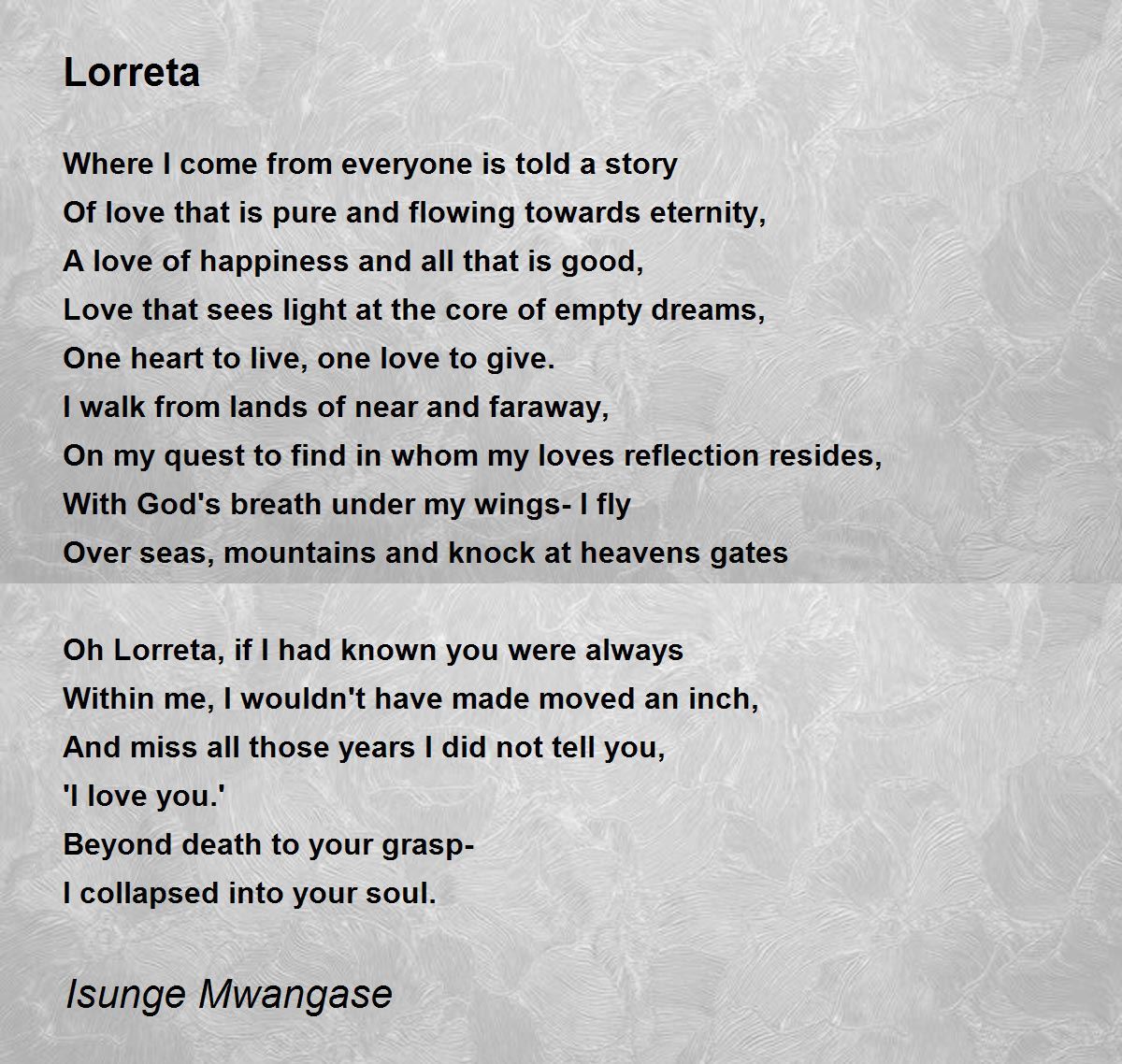 Lorreta

Where I come from everyone is told a story
Of love that is pure and flowing towards eternity,
A love of happiness and all that is good,
Love that sees light at the core of empty dreams,
One heart to live, one love to give.
I walk from lands of near and faraway,
On my quest to find in whom my loves reflection resides,
With God's breath under my wings- I fly
Over seas, mountains and knock at heavens gates

Oh Lorreta, if I had known you were always
Within me, I wouldn't have made moved an inch,
And miss all those years I did not tell you,
'I love you.'
Beyond death to your grasp-
I collapsed into your soul.

Isunge Mwangase